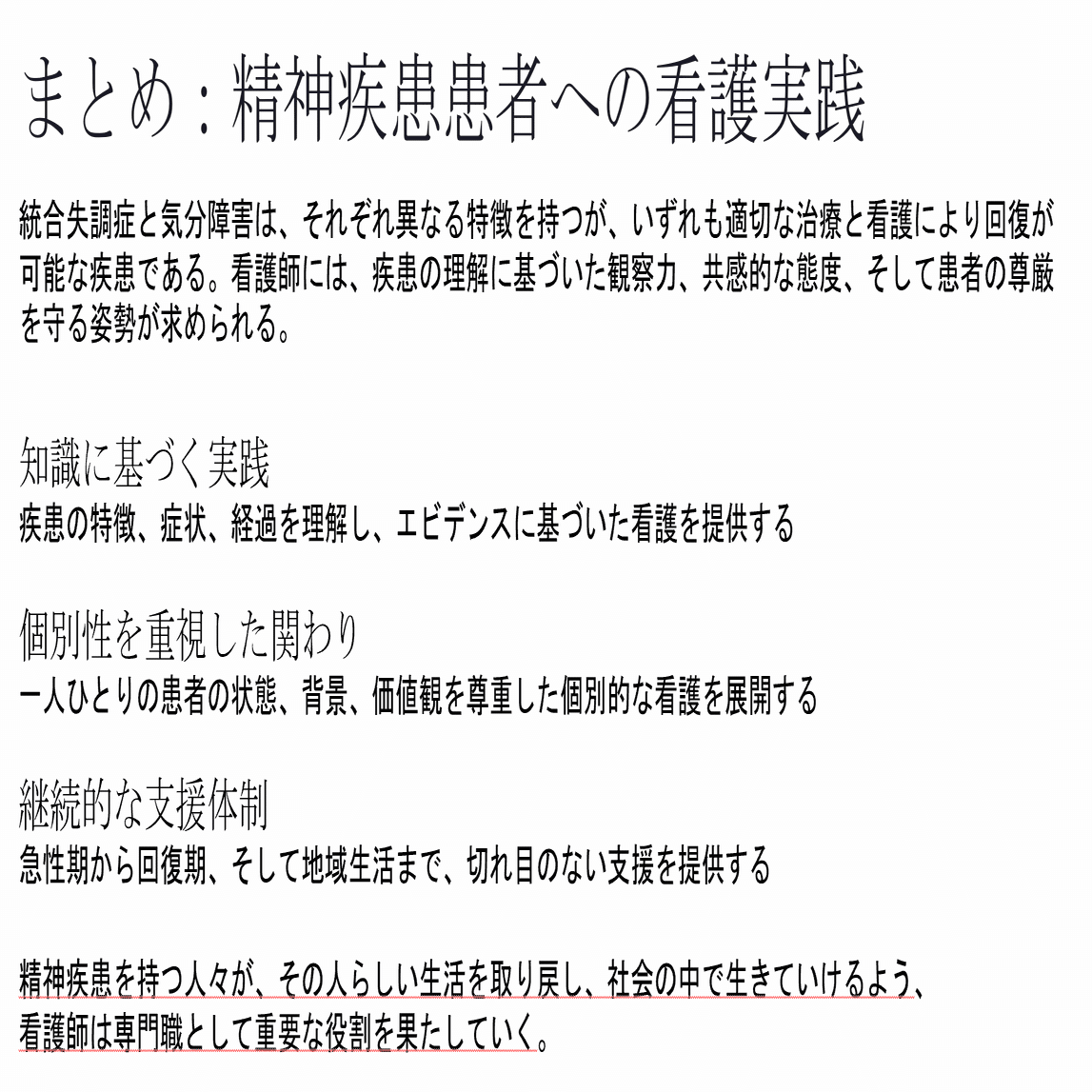 まとめ：精神疾患患者への看護実践

統合失調症と気分障害は、それぞれ異なる特徴を持つが、いずれも適切な治療と看護により回復が可能な疾患である。看護師には、疾患の理解に基づいた観察力、共感的な態度、そして患者の尊厳を守る姿勢が求められる。

知識に基づく実践
疾患の特徴、症状、経過を理解し、エビデンスに基づいた看護を提供する

個別性を重視した関わり
一人ひとりの患者の状態、背景、価値観を尊重した個別的な看護を展開する

継続的な支援体制
急性期から回復期、そして地域生活まで、切れ目のない支援を提供する

精神疾患を持つ人々が、その人らしい生活を取り戻し、社会の中で生きていけるよう、看護師は専門職として重要な役割を果たしていく。